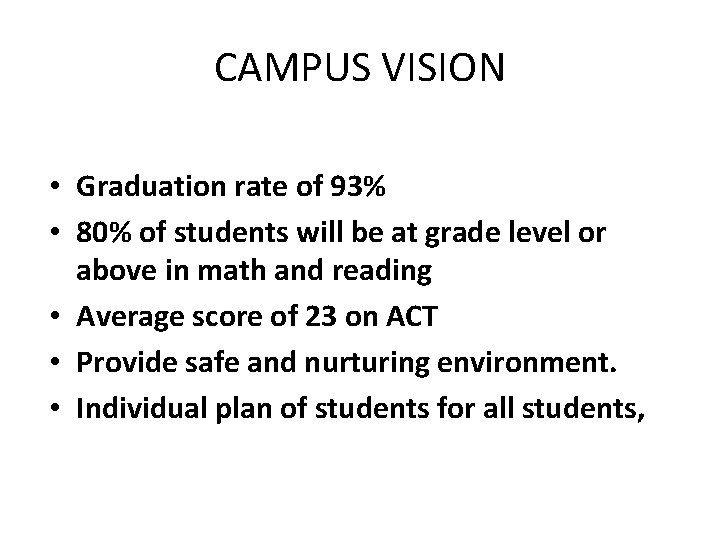 CAMPUS VISION

• Graduation rate of 93%
• 80% of students will be at grade level or above in math and reading
• Average score of 23 on ACT
• Provide safe and nurturing environment.
• Individual plan of students for all students,